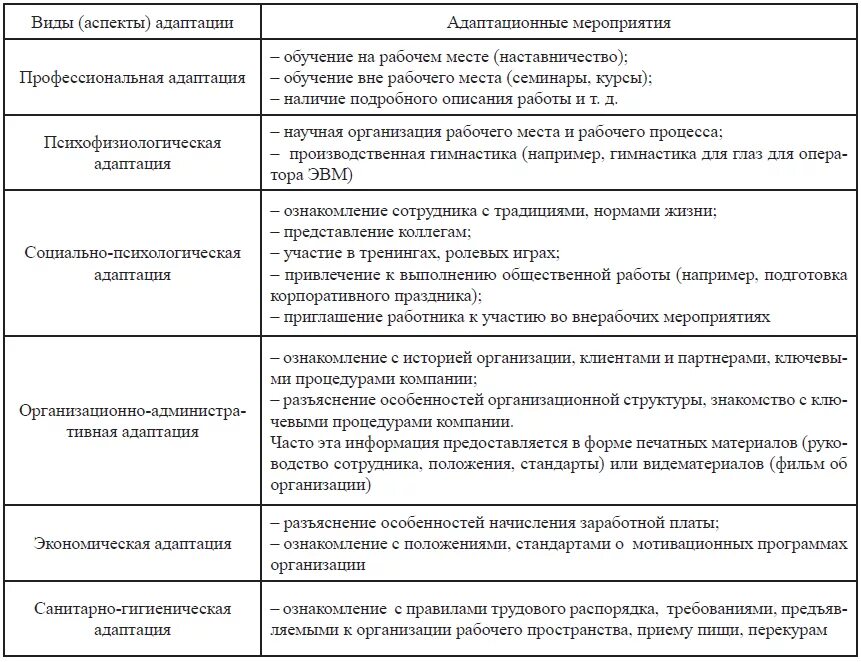 | Виды (аспекты) адаптации | Адаптационные мероприятия |
|---|---|
| Профессиональная адаптация | – обучение на рабочем месте (наставничество); – обучение вне рабочего места (семинары, курсы); – наличие подробного описания работы и т. д. |
| Психофизиологическая адаптация | – научная организация рабочего места и рабочего процесса; – производственная гимнастика (например, гимнастика для глаз для оператора ЭВМ) |
| Социально-психологическая адаптация | – ознакомление сотрудника с традициями, нормами жизни; – представление коллегам; – участие в тренингах, ролевых играх; – привлечение к выполнению общественной работы (например, подготовка корпоративного праздника); – приглашение работника к участию во внерабочих мероприятиях |
| Организационно-административная адаптация | – ознакомление с историей организации, клиентами и партнерами, ключевыми процедурами компании; – разъяснение особенностей организационной структуры, знакомство с ключевыми процедурами компании. Часто эта информация предоставляется в форме печатных материалов (руководство сотрудника, положения, стандарты) или видематериалов (фильм об организации) |
| Экономическая адаптация | – разъяснение особенностей начисления заработной платы; – ознакомление с положениями, стандартами о мотивационных программах организации |
| Санитарно-гигиеническая адаптация | – ознакомление с правилами трудового распорядка, требованиями, предъявляемыми к организации рабочего пространства, приему пищи, перекурам |